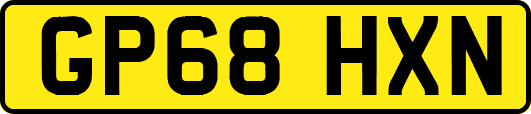 GP68 HXN